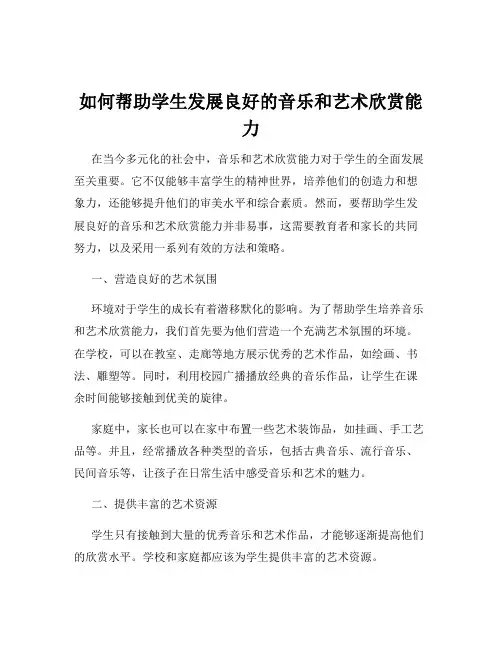 如何帮助学生发展良好的音乐和艺术欣赏能力

在当今多元化的社会中，音乐和艺术欣赏能力对于学生的全面发展至关重要。它不仅能够丰富学生的精神世界，培养他们的创造力和想象力，还能够提升他们的审美水平和综合素质。然而，要帮助学生发展良好的音乐和艺术欣赏能力并非易事，这需要教育者和家长的共同努力，以及采用一系列有效的方法和策略。

一、营造良好的艺术氛围

环境对于学生的成长有着潜移默化的影响。为了帮助学生培养音乐和艺术欣赏能力，我们首先要为他们营造一个充满艺术氛围的环境。在学校，可以在教室、走廊等地方展示优秀的艺术作品，如绘画、书法、雕塑等。同时，利用校园广播播放经典的音乐作品，让学生在课余时间能够接触到优美的旋律。

家庭中，家长也可以在家中布置一些艺术装饰品，如挂画、手工艺品等。并且，经常播放各种类型的音乐，包括古典音乐、流行音乐、民间音乐等，让孩子在日常生活中感受音乐和艺术的魅力。

二、提供丰富的艺术资源

学生只有接触到大量的优秀音乐和艺术作品，才能够逐渐提高他们的欣赏水平。学校和家庭都应该为学生提供丰富的艺术资源。